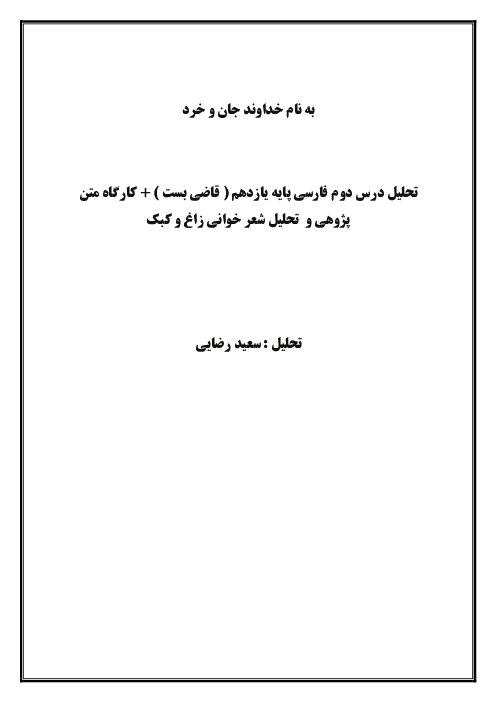 به نام خداوند جان و خرد

تحلیل درس دوم فارسی پایه یازدهم ( قاضی بست ) + کارگاه متن پژوهی و تحلیل شعر خوانی زاغ و کبک

تحلیل : سعید رضایی